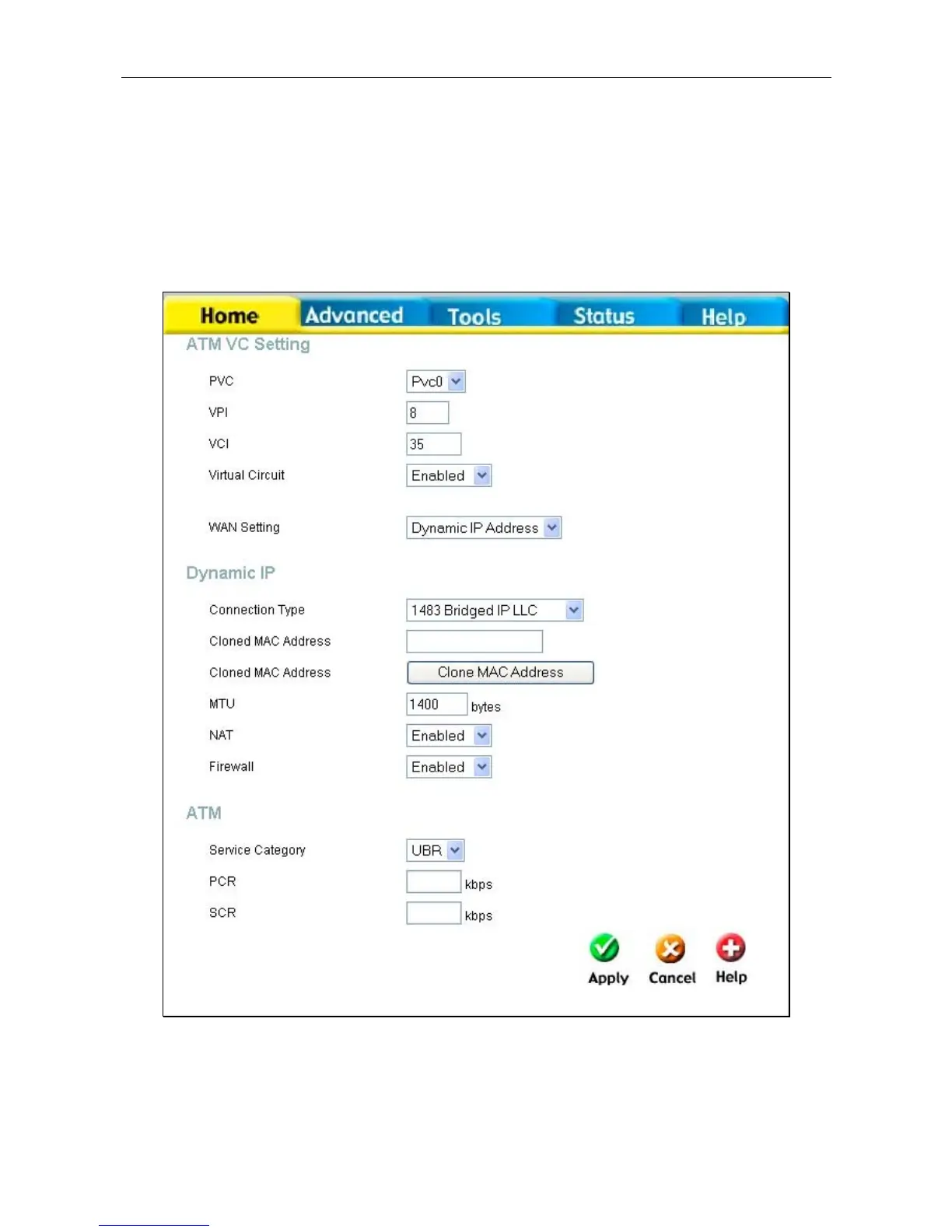 Home Advanced Tools Status Help

ATM VC Setting

PVC Pvc0

VPI 8

VCI 35

Virtual Circuit Enabled

WAN Setting Dynamic IP Address

Dynamic IP

Connection Type 1483 Bridged IP LLC

Cloned MAC Address

Cloned MAC Address Clone MAC Address

MTU 1400 bytes

NAT Enabled

Firewall Enabled

ATM

Service Category UBR

PCR kbps

SCR kbps

Apply Cancel Help